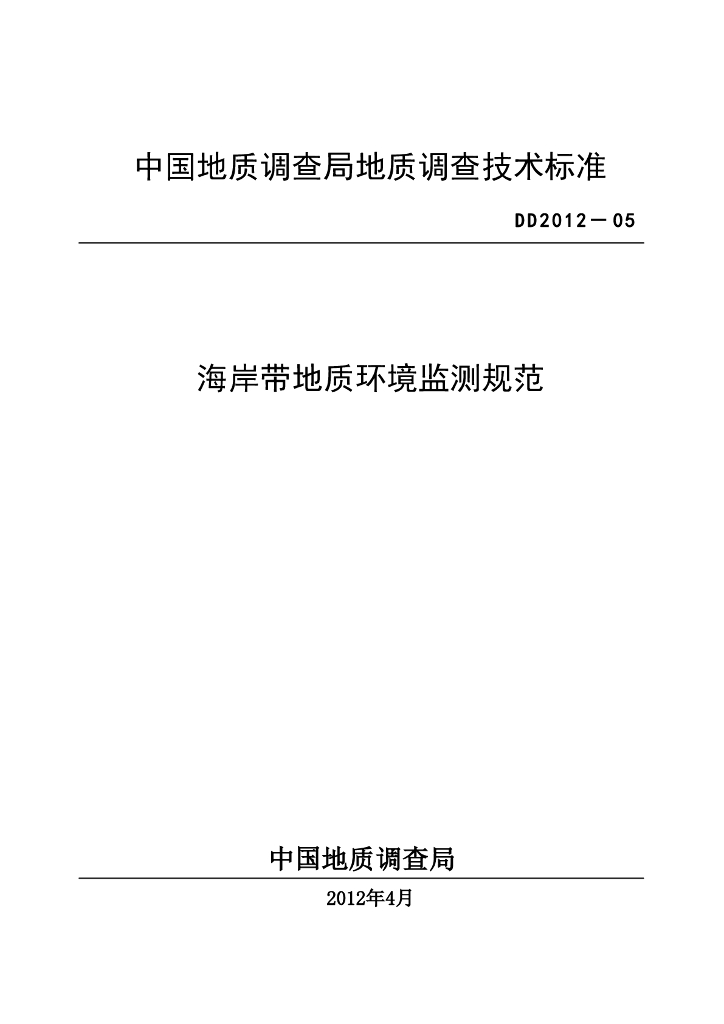 中国地质调查局地质调查技术标准

DD2012－05

海岸带地质环境监测规范

中国地质调查局

2012年4月